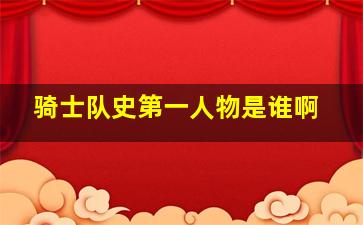 骑士队史第一人物是谁啊